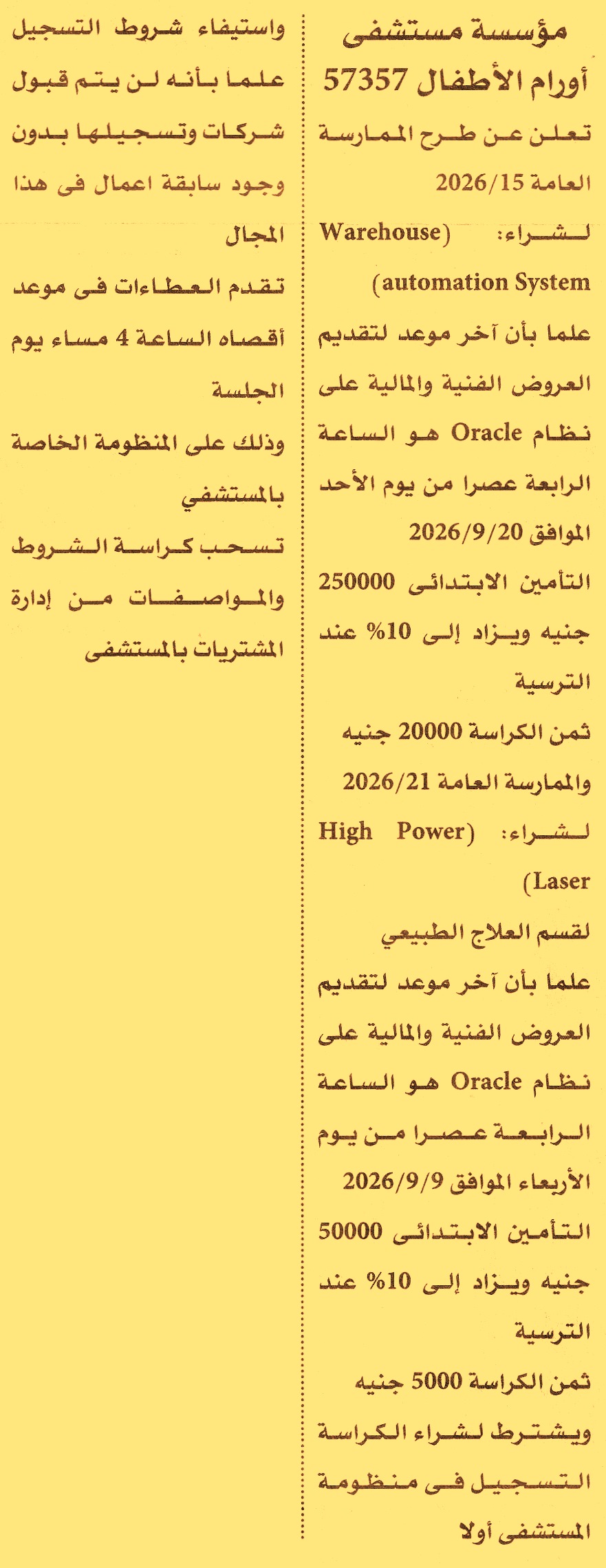 مؤسسة مستشفى أورام الأطفال 57357

تعلن عن طرح الممارسة العامة 2026/15

لشراء: (Warehouse automation System)

علما بأن آخر موعد لتقديم العروض الفنية والمالية على نظام Oracle هو الساعة الرابعة عصرا من يوم الأحد الموافق 2026/9/20

التأمين الابتدائى 250000 جنيه ويزاد إلى 10% عند الترسية

ثمن الكراسة 20000 جنيه

والممارسة العامة 2026/21

لشراء: (High Power Laser)

لقسم العلاج الطبيعي

علما بأن آخر موعد لتقديم العروض الفنية والمالية على نظام Oracle هو الساعة الرابعة عصرا من يوم الأربعاء الموافق 2026/9/9

التأمين الابتدائى 50000 جنيه ويزاد إلى 10% عند الترسية

ثمن الكراسة 5000 جنيه

ويشترط لشراء الكراسة التسجيل فى منظومة المستشفى أولا

واستيفاء شروط التسجيل علما بأنه لن يتم قبول شركات وتسجيلها بدون وجود سابقة اعمال فى هذا المجال

تقدم العطاءات فى موعد أقصاه الساعة 4 مساء يوم الجلسة

وذلك على المنظومة الخاصة بالمستشفي

تسحب كراسة الشروط والمواصفات من إدارة المشتريات بالمستشفى